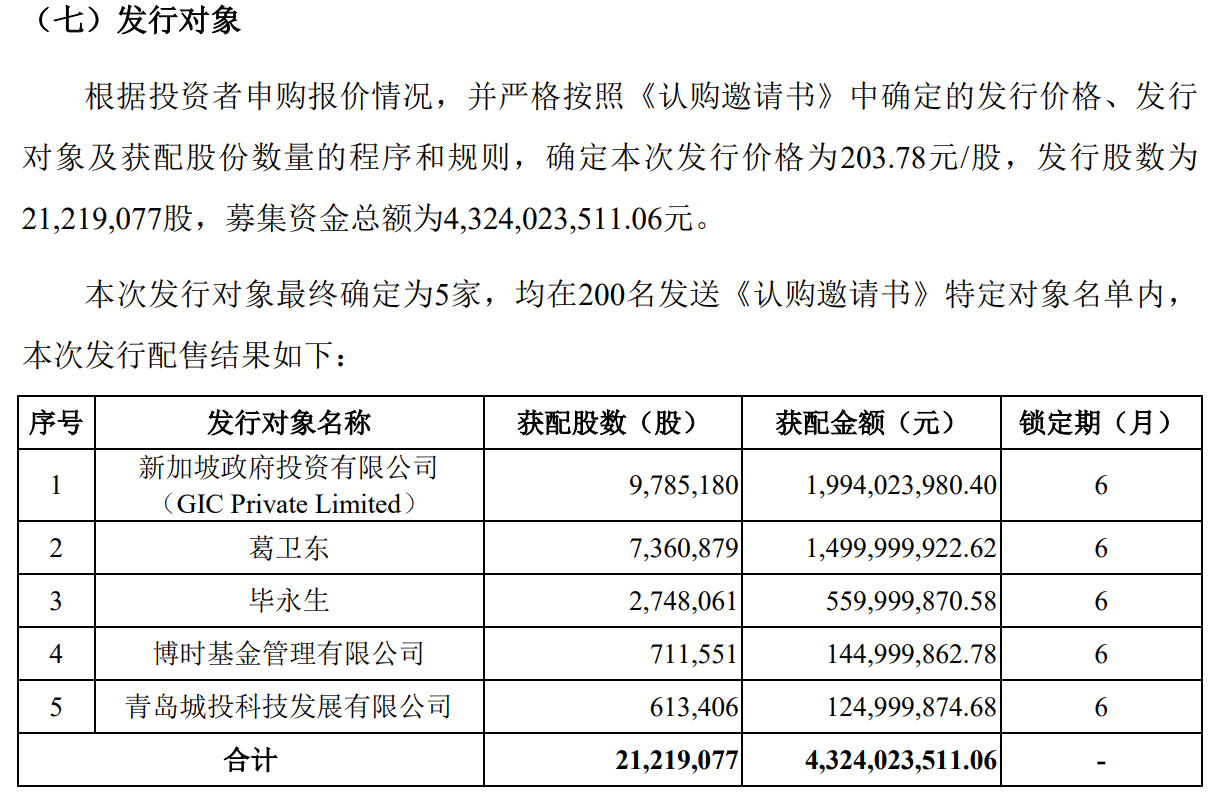 （七）发行对象

根据投资者申购报价情况，并严格按照《认购邀请书》中确定的发行价格、发行对象及获配股份数量的程序和规则，确定本次发行价格为203.78元/股，发行股数为21,219,077股，募集资金总额为4,324,023,511.06元。

本次发行对象最终确定为5家，均在200名发送《认购邀请书》特定对象名单内，本次发行配售结果如下：

| 序号 | 发行对象名称 | 获配股数（股） | 获配金额（元） | 锁定期（月） |
|---|---|---|---|---|
| 1 | 新加坡政府投资有限公司（GIC Private Limited） | 9,785,180 | 1,994,023,980.40 | 6 |
| 2 | 葛卫东 | 7,360,879 | 1,499,999,922.62 | 6 |
| 3 | 毕永生 | 2,748,061 | 559,999,870.58 | 6 |
| 4 | 博时基金管理有限公司 | 711,551 | 144,999,862.78 | 6 |
| 5 | 青岛城投科技发展有限公司 | 613,406 | 124,999,874.68 | 6 |
| 合计 | | 21,219,077 | 4,324,023,511.06 | - |